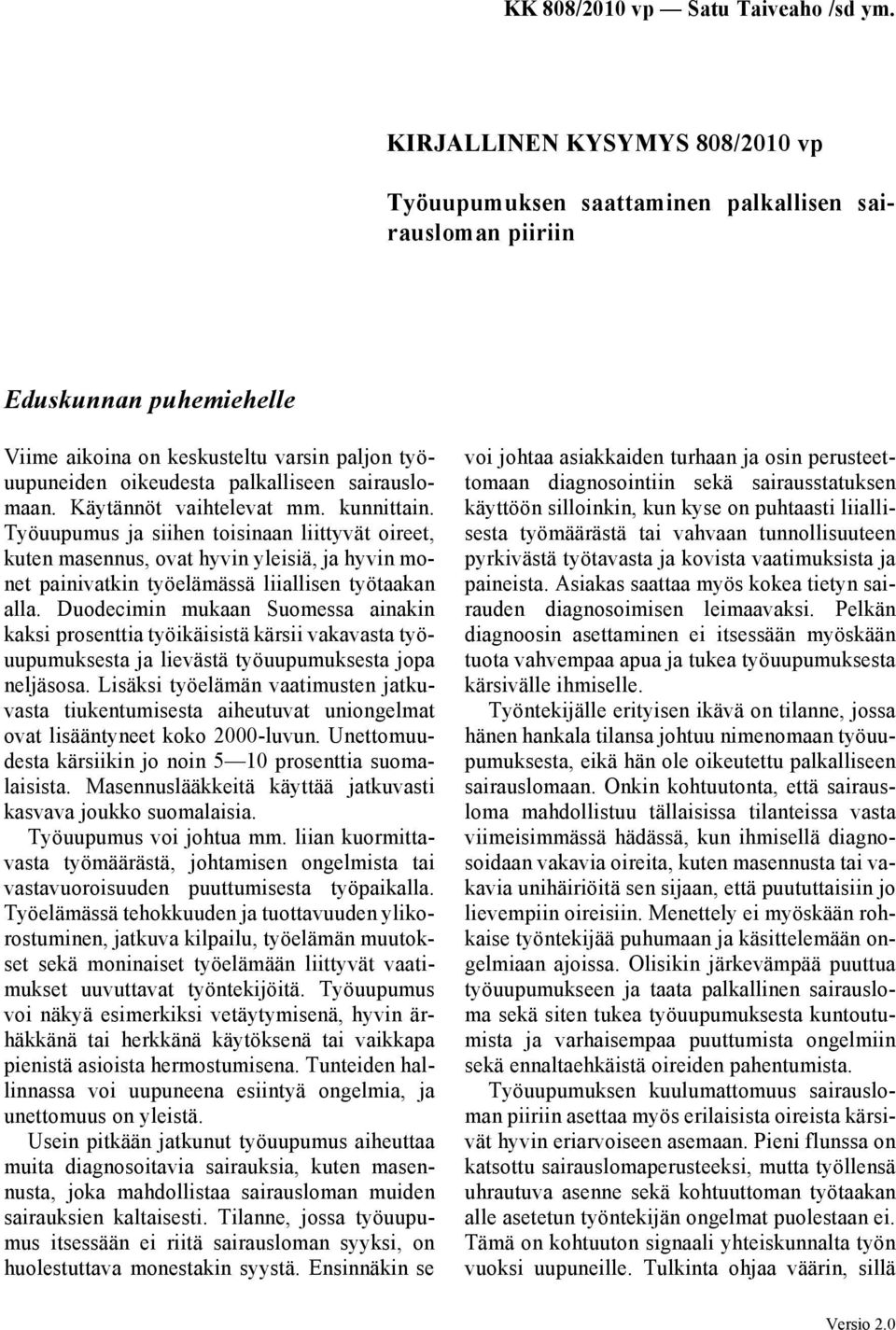 KK 808/2010 vp — Satu Taiveaho /sd ym.

KIRJALLINEN KYSYMYS 808/2010 vp

Työuupumuksen saattaminen palkallisen sairausloman piiriin

Eduskunnan puhemiehelle

Viime aikoina on keskusteltu varsin paljon työuupuneiden oikeudesta palkalliseen sairauslomaan. Käytännöt vaihtelevat mm. kunnittain. Työuupumus ja siihen toisinaan liittyvät oireet, kuten masennus, ovat hyvin yleisiä, ja hyvin monet painivatkin työelämässä liiallisen työtaakan alla. Duodecimin mukaan Suomessa ainakin kaksi prosenttia työikäisistä kärsii vakavasta työuupumuksesta ja lievästä työuupumuksesta jopa neljäsosa. Lisäksi työelämän vaatimusten jatkuvasta tiukentumisesta aiheutuvat uniongelmat ovat lisääntyneet koko 2000-luvun. Unettomuudesta kärsiikin jo noin 5—10 prosenttia suomalaisista. Masennuslääkkeitä käyttää jatkuvasti kasvava joukko suomalaisia.

Työuupumus voi johtua mm. liian kuormittavasta työmäärästä, johtamisen ongelmista tai vastavuoroisuuden puuttumisesta työpaikalla. Työelämässä tehokkuuden ja tuottavuuden ylikorostuminen, jatkuva kilpailu, työelämän muutokset sekä moninaiset työelämään liittyvät vaatimukset uuvuttavat työntekijöitä. Työuupumus voi näkyä esimerkiksi vetäytymisenä, hyvin ärhäkkänä tai herkkänä käytöksenä tai vaikkapa pienistä asioista hermostumisena. Tunteiden hallinnassa voi uupuneena esiintyä ongelmia, ja unettomuus on yleistä.

Usein pitkään jatkunut työuupumus aiheuttaa muita diagnosoitavia sairauksia, kuten masennusta, joka mahdollistaa sairausloman muiden sairauksien kaltaisesti. Tilanne, jossa työuupumus itsessään ei riitä sairausloman syyksi, on huolestuttava monestakin syystä. Ensinnäkin se voi johtaa asiakkaiden turhaan ja osin perusteettomaan diagnosointiin sekä sairausstatuksen käyttöön silloinkin, kun kyse on puhtaasti liiallisesta työmäärästä tai vahvaan tunnollisuuteen pyrkivästä työtavasta ja kovista vaatimuksista ja paineista. Asiakas saattaa myös kokea tietyn sairauden diagnosoimisen leimaavaksi. Pelkän diagnoosin asettaminen ei itsessään myöskään tuota vahvempaa apua ja tukea työuupumuksesta kärsivälle ihmiselle.

Työntekijälle erityisen ikävä on tilanne, jossa hänen hankala tilansa johtuu nimenomaan työuupumuksesta, eikä hän ole oikeutettu palkalliseen sairauslomaan. Onkin kohtuutonta, että sairausloma mahdollistuu tällaisissa tilanteissa vasta viimeisimmässä hädässä, kun ihmisellä diagnosoidaan vakavia oireita, kuten masennusta tai vakavia unihäiriöitä sen sijaan, että puututtaisiin jo lievempiin oireisiin. Menettely ei myöskään rohkaise työntekijää puhumaan ja käsittelemään ongelmiaan ajoissa. Olisikin järkevämpää puuttua työuupumukseen ja taata palkallinen sairausloma sekä siten tukea työuupumuksesta kuntoutumista ja varhaisempaa puuttumista ongelmiin sekä ennaltaehkäistä oireiden pahentumista.

Työuupumuksen kuulumattomuus sairausloman piiriin asettaa myös erilaisista oireista kärsivät hyvin eriarvoiseen asemaan. Pieni flunssa on katsottu sairauslomaperusteeksi, mutta työllensä uhrautuva asenne sekä kohtuuttoman työtaakan alle asetetun työntekijän ongelmat puolestaan ei. Tämä on kohtuuton signaali yhteiskunnalta työn vuoksi uupuneille. Tulkinta ohjaa väärin, sillä

Versio 2.0